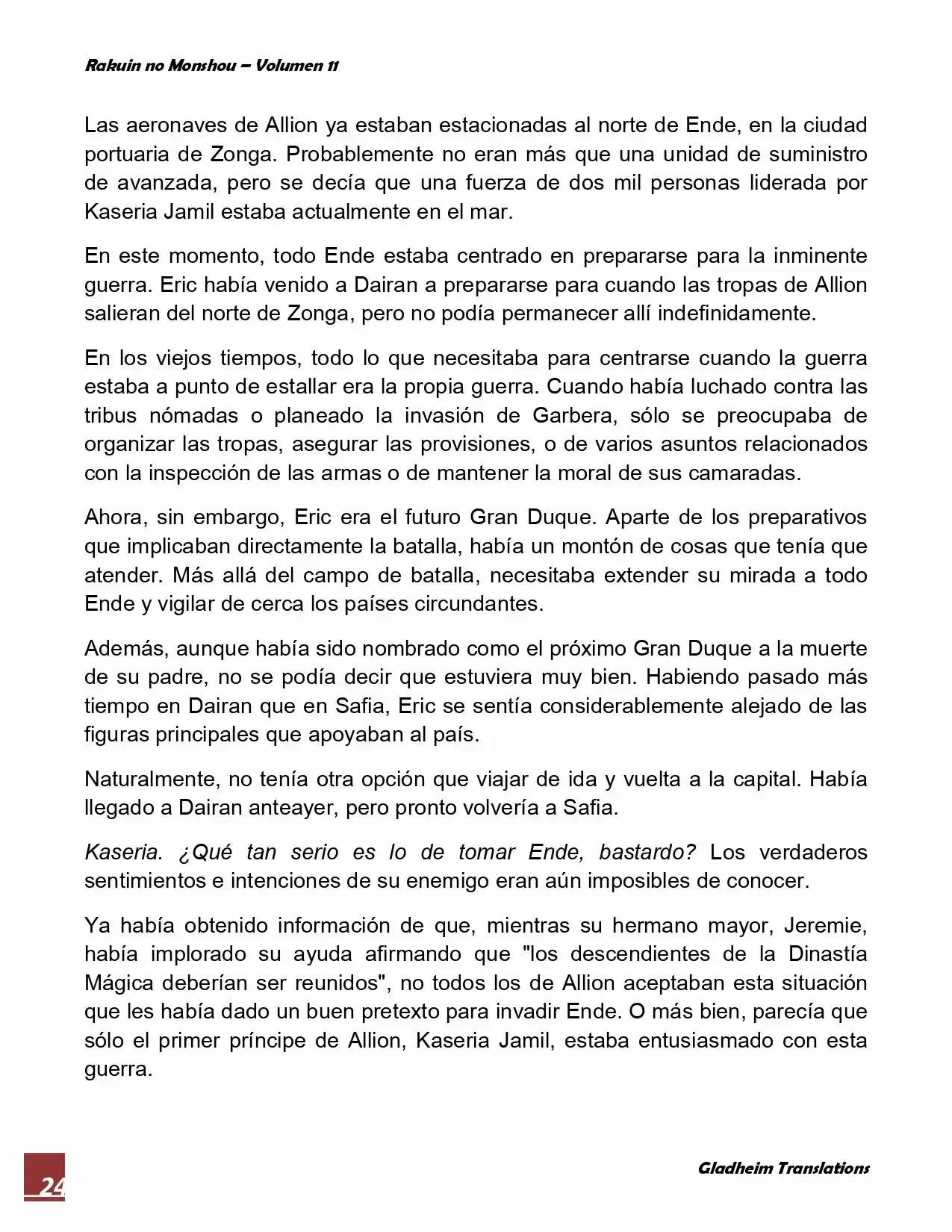 Rakuin no Monshou – Volumen 11

Las aeronaves de Allion ya estaban estacionadas al norte de Ende, en la ciudad portuaria de Zonga. Probablemente no eran más que una unidad de suministro de avanzada, pero se decía que una fuerza de dos mil personas liderada por Kaseria Jamil estaba actualmente en el mar.

En este momento, todo Ende estaba centrado en prepararse para la inminente guerra. Eric había venido a Dairan a prepararse para cuando las tropas de Allion salieran del norte de Zonga, pero no podía permanecer allí indefinidamente.

En los viejos tiempos, todo lo que necesitaba para centrarse cuando la guerra estaba a punto de estallar era la propia guerra. Cuando había luchado contra las tribus nómadas o planeado la invasión de Garbera, sólo se preocupaba de organizar las tropas, asegurar las provisiones, o de varios asuntos relacionados con la inspección de las armas o de mantener la moral de sus camaradas.

Ahora, sin embargo, Eric era el futuro Gran Duque. Aparte de los preparativos que implicaban directamente la batalla, había un montón de cosas que tenía que atender. Más allá del campo de batalla, necesitaba extender su mirada a todo Ende y vigilar de cerca los países circundantes.

Además, aunque había sido nombrado como el próximo Gran Duque a la muerte de su padre, no se podía decir que estuviera muy bien. Habiendo pasado más tiempo en Dairan que en Safia, Eric se sentía considerablemente alejado de las figuras principales que apoyaban al país.

Naturalmente, no tenía otra opción que viajar de ida y vuelta a la capital. Había llegado a Dairan anteayer, pero pronto volvería a Safia.

Kaseria. ¿Qué tan serio es lo de tomar Ende, bastardo? Los verdaderos sentimientos e intenciones de su enemigo eran aún imposibles de conocer.

Ya había obtenido información de que, mientras su hermano mayor, Jeremie, había implorado su ayuda afirmando que "los descendientes de la Dinastía Mágica deberían ser reunidos", no todos los de Allion aceptaban esta situación que les había dado un buen pretexto para invadir Ende. O más bien, parecía que sólo el primer príncipe de Allion, Kaseria Jamil, estaba entusiasmado con esta guerra.

24

Gladheim Translations